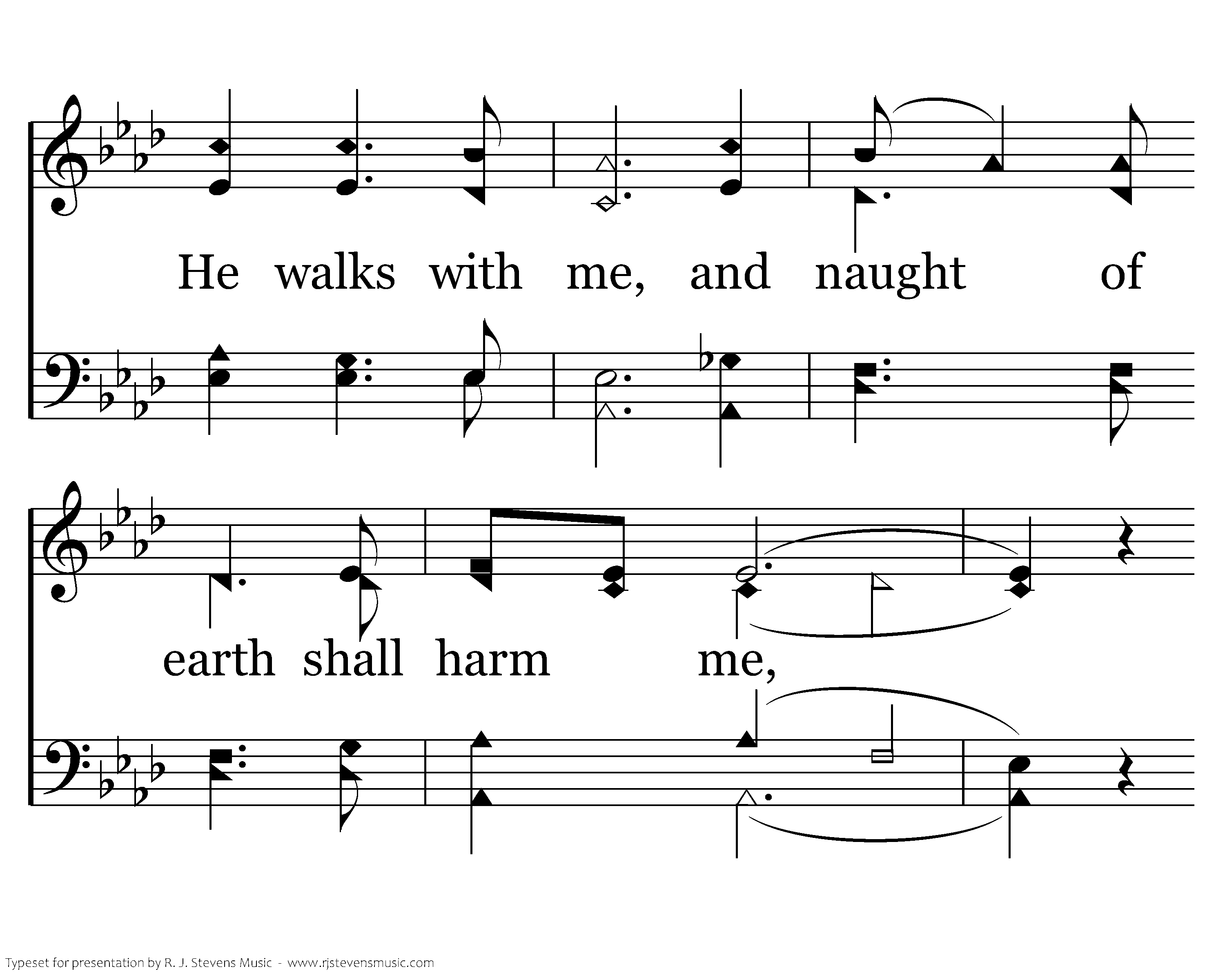 He walks with me, and naught of

earth shall harm me,

Typeset for presentation by R. J. Stevens Music - www.rjstevensmusic.com